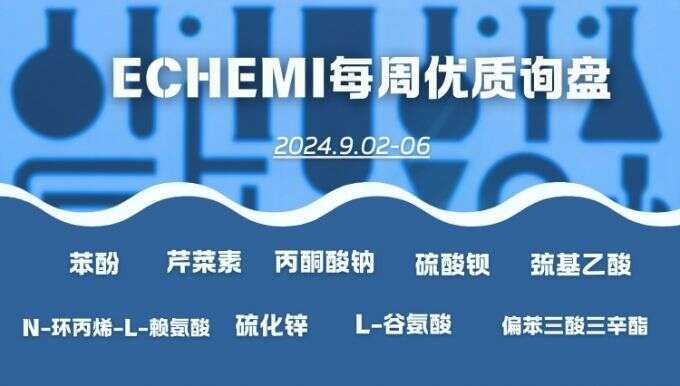 ECHEMI每周优质询盘

2024.9.02-06

苯酚 芹菜素 丙酮酸钠 硫酸钡 巯基乙酸

N-环丙烯-L-赖氨酸 硫化锌 L-谷氨酸 偏苯三酸三辛酯